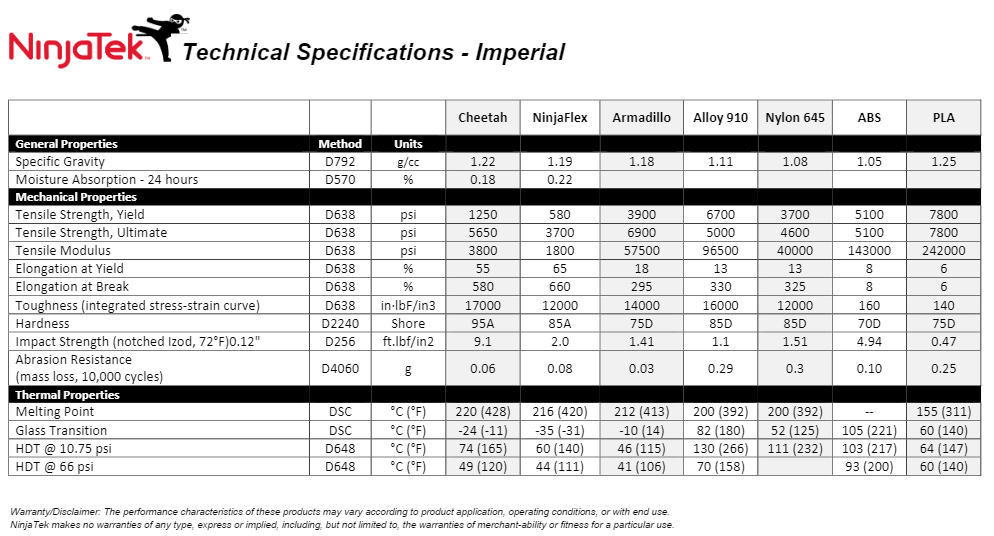 NinjaTek™ Technical Specifications - Imperial

| | | | Cheetah | NinjaFlex | Armadillo | Alloy 910 | Nylon 645 | ABS | PLA |
|---|---|---|---|---|---|---|---|---|---|
| General Properties | Method | Units | | | | | | | |
| Specific Gravity | D792 | g/cc | 1.22 | 1.19 | 1.18 | 1.11 | 1.08 | 1.05 | 1.25 |
| Moisture Absorption - 24 hours | D570 | % | 0.18 | 0.22 | | | | | |
| Mechanical Properties | | | | | | | | | |
| Tensile Strength, Yield | D638 | psi | 1250 | 580 | 3900 | 6700 | 3700 | 5100 | 7800 |
| Tensile Strength, Ultimate | D638 | psi | 5650 | 3700 | 6900 | 5000 | 4600 | 5100 | 7800 |
| Tensile Modulus | D638 | psi | 3800 | 1800 | 57500 | 96500 | 40000 | 143000 | 242000 |
| Elongation at Yield | D638 | % | 55 | 65 | 18 | 13 | 13 | 8 | 6 |
| Elongation at Break | D638 | % | 580 | 660 | 295 | 330 | 325 | 8 | 6 |
| Toughness (integrated stress-strain curve) | D638 | in·lbF/in3 | 17000 | 12000 | 14000 | 16000 | 12000 | 160 | 140 |
| Hardness | D2240 | Shore | 95A | 85A | 75D | 85D | 85D | 70D | 75D |
| Impact Strength (notched Izod, 72°F)0.12" | D256 | ft.lbf/in2 | 9.1 | 2.0 | 1.41 | 1.1 | 1.51 | 4.94 | 0.47 |
| Abrasion Resistance (mass loss, 10,000 cycles) | D4060 | g | 0.06 | 0.08 | 0.03 | 0.29 | 0.3 | 0.10 | 0.25 |
| Thermal Properties | | | | | | | | | |
| Melting Point | DSC | °C (°F) | 220 (428) | 216 (420) | 212 (413) | 200 (392) | 200 (392) | -- | 155 (311) |
| Glass Transition | DSC | °C (°F) | -24 (-11) | -35 (-31) | -10 (14) | 82 (180) | 52 (125) | 105 (221) | 60 (140) |
| HDT @ 10.75 psi | D648 | °C (°F) | 74 (165) | 60 (140) | 46 (115) | 130 (266) | 111 (232) | 103 (217) | 64 (147) |
| HDT @ 66 psi | D648 | °C (°F) | 49 (120) | 44 (111) | 41 (106) | 70 (158) | | 93 (200) | 60 (140) |

Warranty/Disclaimer: The performance characteristics of these products may vary according to product application, operating conditions, or with end use. NinjaTek makes no warranties of any type, express or implied, including, but not limited to, the warranties of merchant-ability or fitness for a particular use.